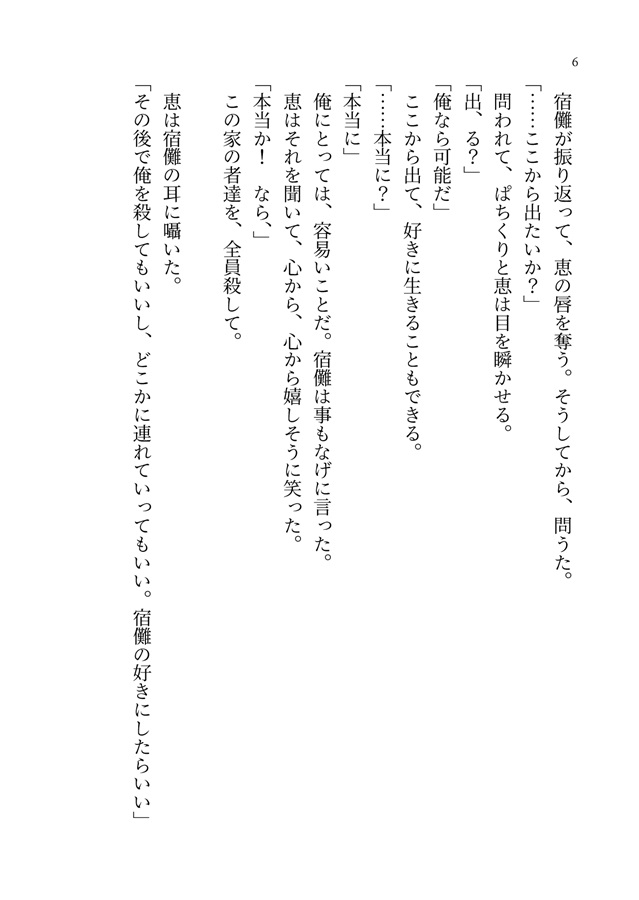 6

宿儺が振り返って、恵の唇を奪う。そうしてから、問うた。

「……ここから出たいか？」

問われて、ぱちくりと恵は目を瞬かせる。

「出、る？」

「俺なら可能だ」

ここから出て、好きに生きることもできる。

「……本当に？」

「本当に」

俺にとっては、容易いことだ。宿儺は事もなげに言った。

恵はそれを聞いて、心から、心から嬉しそうに笑った。

「本当か！　なら、」

この家の者達を、全員殺して。

恵は宿儺の耳に囁いた。

「その後で俺を殺してもいいし、どこかに連れていってもいい。宿儺の好きにしたらいい」